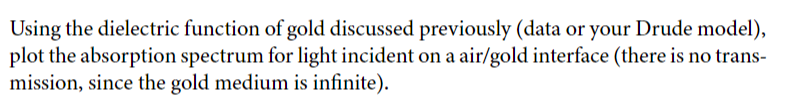 Using the dielectric function of gold discussed previously (data or your Drude model), plot the absorption spectrum for light incident on a air/gold interface (there is no transmission, since the gold medium is infinite).